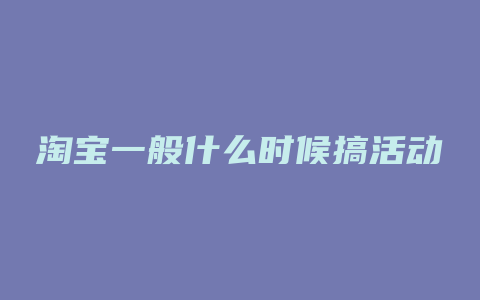 淘宝一般什么时候搞活动